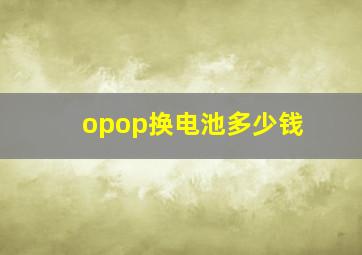 opop换电池多少钱